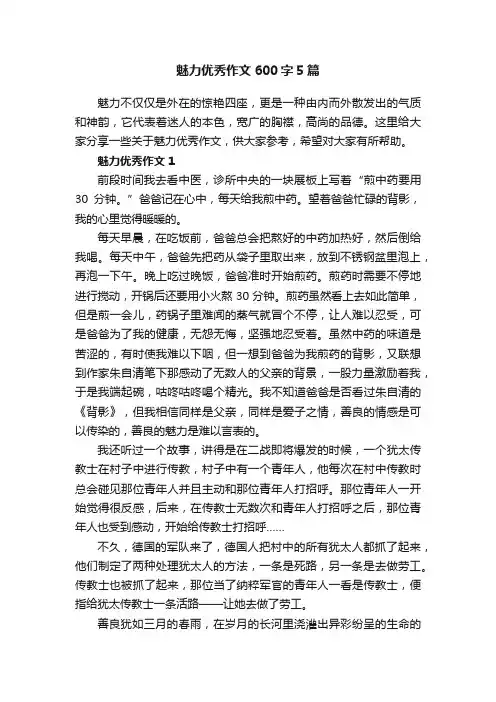 魅力优秀作文 600 字 5 篇

魅力不仅仅是外在的惊艳四座，更是一种由内而外散发出的气质和神韵，它代表着迷人的本色，宽广的胸襟，高尚的品德。这里给大家分享一些关于魅力优秀作文，供大家参考，希望对大家有所帮助。

魅力优秀作文 1

前段时间我去看中医，诊所中央的一块展板上写着“煎中药要用 30 分钟。”爸爸记在心中，每天给我煎中药。望着爸爸忙碌的背影，我的心里觉得暖暖的。

每天早晨，在吃饭前，爸爸总会把熬好的中药加热好，然后倒给我喝。每天中午，爸爸先把药从袋子里取出来，放到不锈钢盆里泡上，再泡一下午。晚上吃过晚饭，爸爸准时开始煎药。煎药时需要不停地进行搅动，开锅后还要用小火熬 30 分钟。煎药虽然看上去如此简单，但是煎一会儿，药锅子里难闻的蒸气就冒个不停，让人难以忍受，可是爸爸为了我的健康，无怨无悔，坚强地忍受着。虽然中药的味道是苦涩的，有时使我难以下咽，但一想到爸爸为我煎药的背影，又联想到作家朱自清笔下那感动了无数人的父亲的背景，一股力量激励着我，于是我端起碗，咕咚咕咚喝个精光。我不知道爸爸是否看过朱自清的《背影》，但我相信同样是父亲，同样是爱子之情，善良的情感是可以传染的，善良的魅力是难以言表的。

我还听过一个故事，讲得是在二战即将爆发的时候，一个犹太传教士在村子中进行传教，村子中有一个青年人，他每次在村中传教时总会碰见那位青年人并且主动和那位青年人打招呼。那位青年人一开始觉得很反感，后来，在传教士无数次和青年人打招呼之后，那位青年人也受到感动，开始给传教士打招呼……

不久，德国的军队来了，德国人把村中的所有犹太人都抓了起来，他们制定了两种处理犹太人的方法，一条是死路，另一条是去做劳工。传教士也被抓了起来，那位当了纳粹军官的青年人一看是传教士，便指给犹太传教士一条活路——让她去做了劳工。

善良犹如三月的春雨，在岁月的长河里浇灌出异彩纷呈的生命的